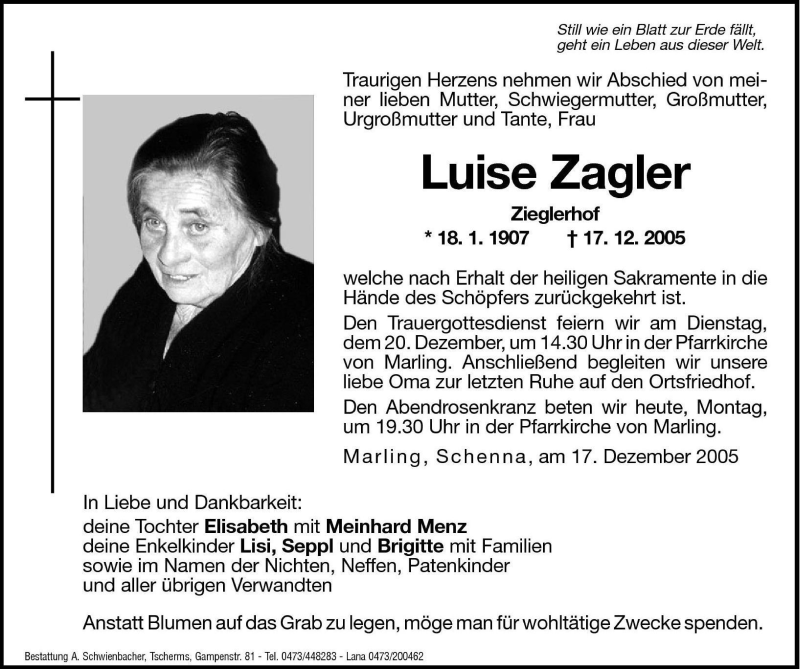 Still wie ein Blatt zur Erde fällt, geht ein Leben aus dieser Welt.

Traurigen Herzens nehmen wir Abschied von meiner lieben Mutter, Schwiegermutter, Großmutter, Urgroßmutter und Tante, Frau

Luise Zagler

Zieglerhof

* 18. 1. 1907 † 17. 12. 2005

welche nach Erhalt der heiligen Sakramente in die Hände des Schöpfers zurückgekehrt ist.

Den Trauergottesdienst feiern wir am Dienstag, dem 20. Dezember, um 14.30 Uhr in der Pfarrkirche von Marling. Anschließend begleiten wir unsere liebe Oma zur letzten Ruhe auf den Ortsfriedhof.

Den Abendrosenkranz beten wir heute, Montag, um 19.30 Uhr in der Pfarrkirche von Marling.

Marling, Schenna, am 17. Dezember 2005

In Liebe und Dankbarkeit:
deine Tochter Elisabeth mit Meinhard Menz
deine Enkelkinder Lisi, Seppl und Brigitte mit Familien
sowie im Namen der Nichten, Neffen, Patenkinder
und aller übrigen Verwandten

Anstatt Blumen auf das Grab zu legen, möge man für wohltätige Zwecke spenden.

Bestattung A. Schwienbacher, Tscherms, Gampenstr. 81 - Tel. 0473/448283 - Lana 0473/200462